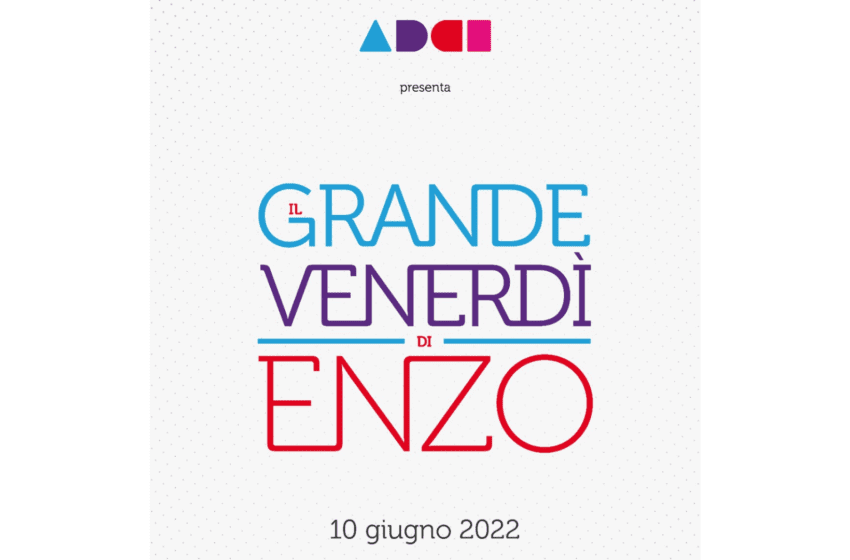 ADCI

presenta

IL GRANDE VENERDÌ DI ENZO

10 giugno 2022